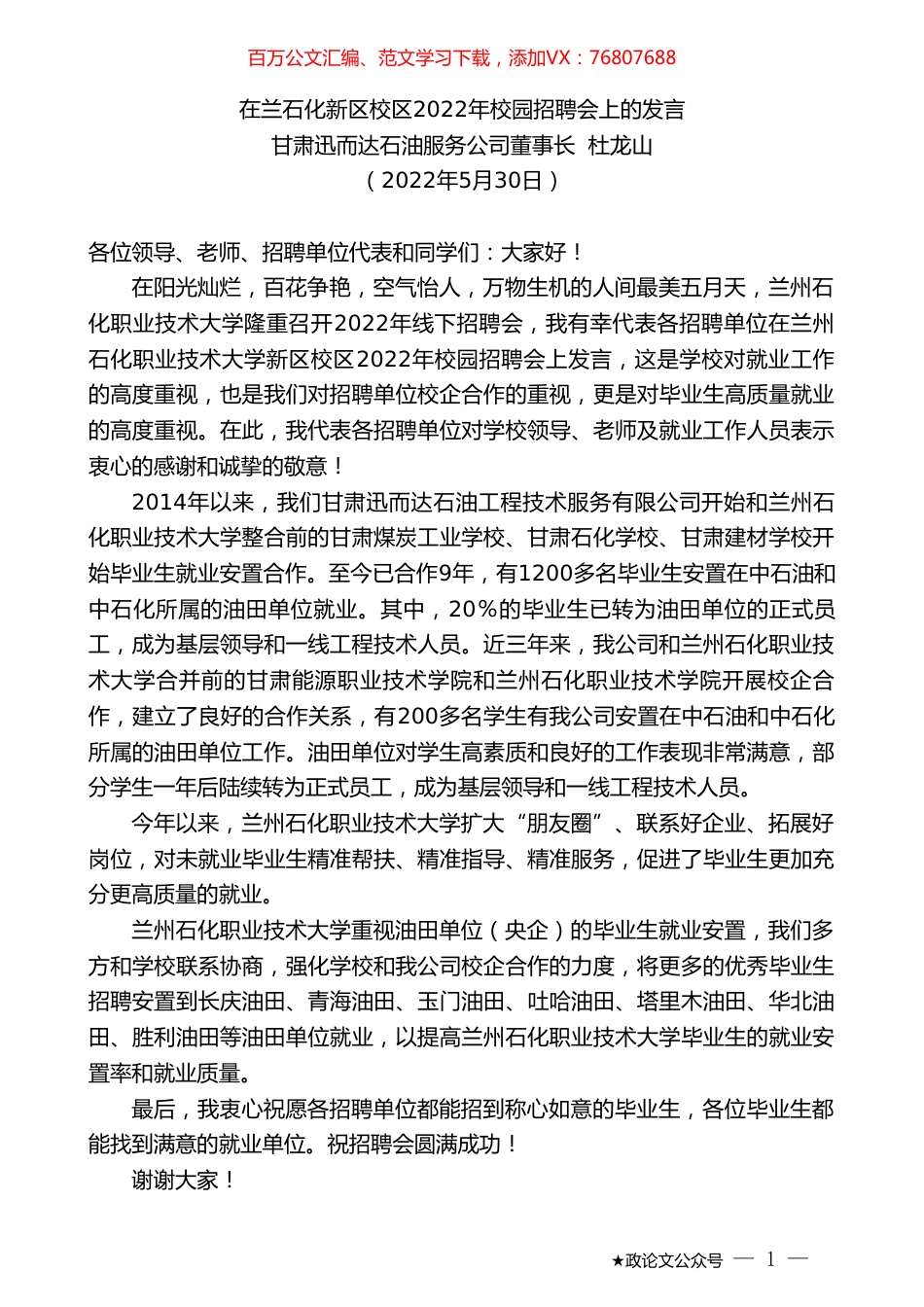 百万公文汇编、范文学习下载，添加VX：76807688

在兰石化新区校区2022年校园招聘会上的发言
甘肃迅而达石油服务公司董事长 杜龙山
（2022年5月30日）

各位领导、老师、招聘单位代表和同学们：大家好！

在阳光灿烂，百花争艳，空气怡人，万物生机的人间最美五月天，兰州石化职业技术大学隆重召开2022年线下招聘会，我有幸代表各招聘单位在兰州石化职业技术大学新区校区2022年校园招聘会上发言，这是学校对就业工作的高度重视，也是我们对招聘单位校企合作的重视，更是对毕业生高质量就业的高度重视。在此，我代表各招聘单位对学校领导、老师及就业工作人员表示衷心的感谢和诚挚的敬意！

2014年以来，我们甘肃迅而达石油工程技术服务有限公司开始和兰州石化职业技术大学整合前的甘肃煤炭工业学校、甘肃石化学校、甘肃建材学校开始毕业生就业安置合作。至今已合作9年，有1200多名毕业生安置在中石油和中石化所属的油田单位就业。其中，20%的毕业生已转为油田单位的正式员工，成为基层领导和一线工程技术人员。近三年来，我公司和兰州石化职业技术大学合并前的甘肃能源职业技术学院和兰州石化职业技术学院开展校企合作，建立了良好的合作关系，有200多名学生有我公司安置在中石油和中石化所属的油田单位工作。油田单位对学生高素质和良好的工作表现非常满意，部分学生一年后陆续转为正式员工，成为基层领导和一线工程技术人员。

今年以来，兰州石化职业技术大学扩大“朋友圈”、联系好企业、拓展好岗位，对未就业毕业生精准帮扶、精准指导、精准服务，促进了毕业生更加充分更高质量的就业。

兰州石化职业技术大学重视油田单位（央企）的毕业生就业安置，我们多方和学校联系协商，强化学校和我公司校企合作的力度，将更多的优秀毕业生招聘安置到长庆油田、青海油田、玉门油田、吐哈油田、塔里木油田、华北油田、胜利油田等油田单位就业，以提高兰州石化职业技术大学毕业生的就业安置率和就业质量。

最后，我衷心祝愿各招聘单位都能招到称心如意的毕业生，各位毕业生都能找到满意的就业单位。祝招聘会圆满成功！

谢谢大家！

★政论文公众号 — 1 —